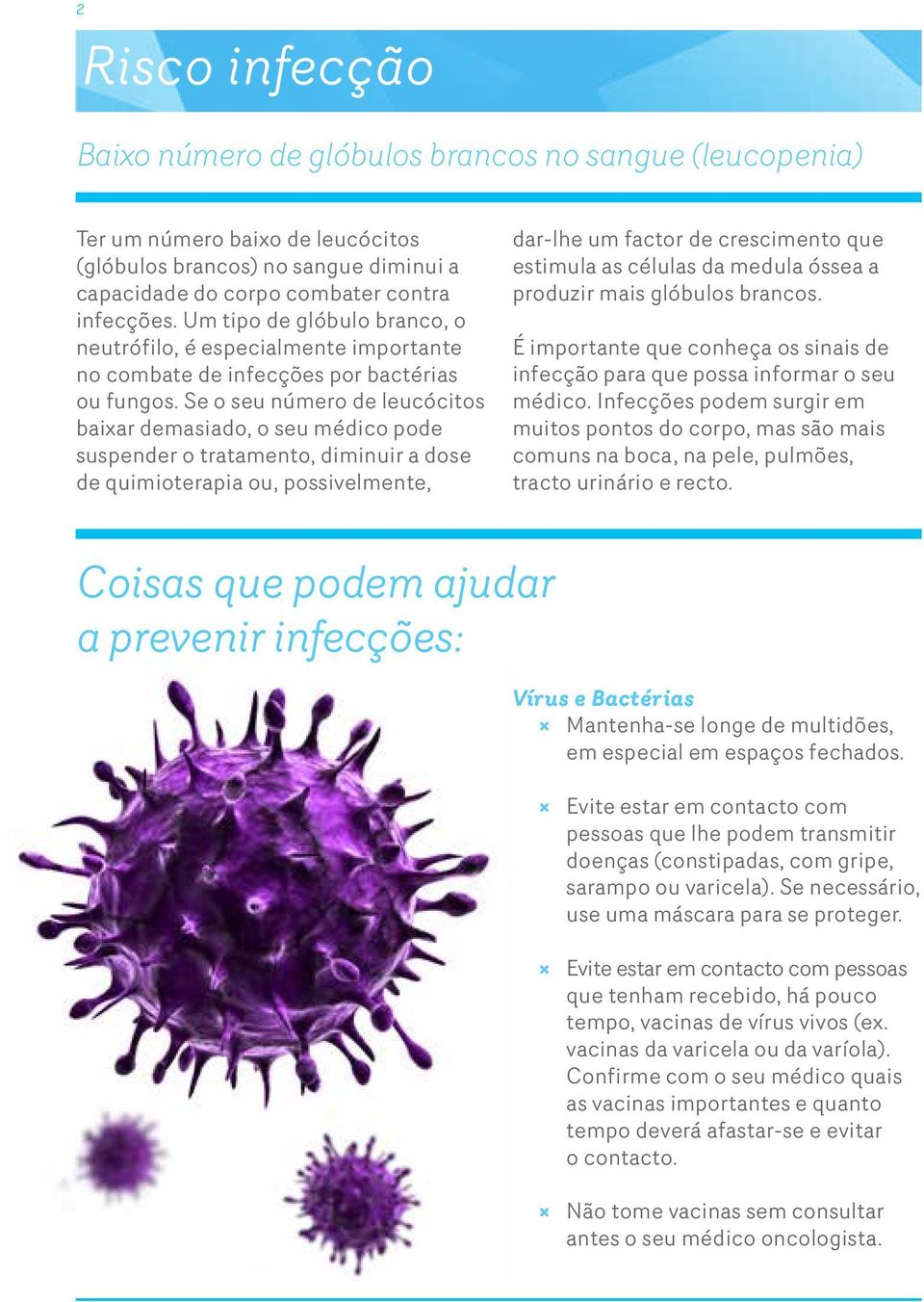 2

Risco infecção

Baixo número de glóbulos brancos no sangue (leucopenia)

Ter um número baixo de leucócitos (glóbulos brancos) no sangue diminui a capacidade do corpo combater contra infecções. Um tipo de glóbulo branco, o neutrófilo, é especialmente importante no combate de infecções por bactérias ou fungos. Se o seu número de leucócitos baixar demasiado, o seu médico pode suspender o tratamento, diminuir a dose de quimioterapia ou, possivelmente, dar-lhe um factor de crescimento que estimula as células da medula óssea a produzir mais glóbulos brancos.

É importante que conheça os sinais de infecção para que possa informar o seu médico. Infecções podem surgir em muitos pontos do corpo, mas são mais comuns na boca, na pele, pulmões, tracto urinário e recto.

Coisas que podem ajudar a prevenir infecções:

Vírus e Bactérias

× Mantenha-se longe de multidões, em especial em espaços fechados.

× Evite estar em contacto com pessoas que lhe podem transmitir doenças (constipadas, com gripe, sarampo ou varicela). Se necessário, use uma máscara para se proteger.

× Evite estar em contacto com pessoas que tenham recebido, há pouco tempo, vacinas de vírus vivos (ex. vacinas da varicela ou da varíola). Confirme com o seu médico quais as vacinas importantes e quanto tempo deverá afastar-se e evitar o contacto.

× Não tome vacinas sem consultar antes o seu médico oncologista.